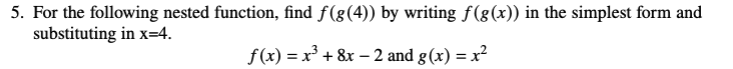 5. For the following nested function, find $f(g(4))$ by writing $f(g(x))$ in the simplest form and substituting in x=4.

$f(x) = x^3 + 8x - 2$ and $g(x) = x^2$